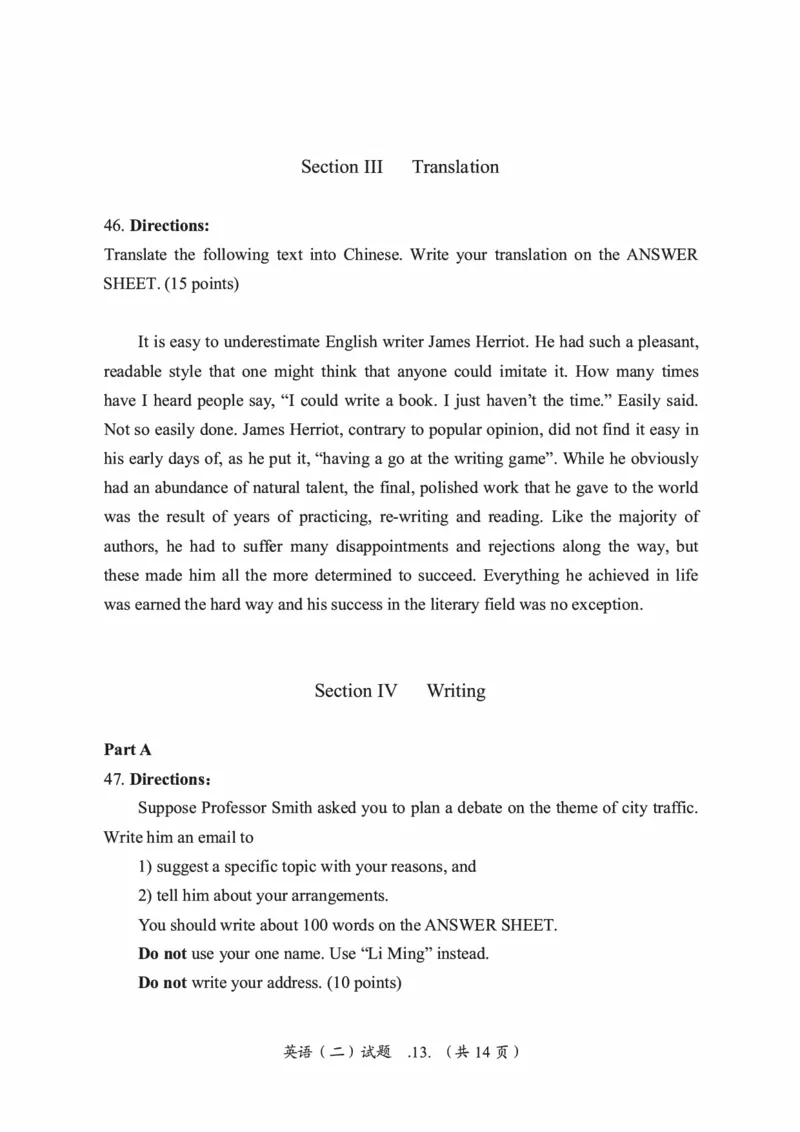 Section III Translation

46. **Directions:**
Translate the following text into Chinese. Write your translation on the ANSWER SHEET. (15 points)

It is easy to underestimate English writer James Herriot. He had such a pleasant, readable style that one might think that anyone could imitate it. How many times have I heard people say, “I could write a book. I just haven’t the time.” Easily said. Not so easily done. James Herriot, contrary to popular opinion, did not find it easy in his early days of, as he put it, “having a go at the writing game”. While he obviously had an abundance of natural talent, the final, polished work that he gave to the world was the result of years of practicing, re-writing and reading. Like the majority of authors, he had to suffer many disappointments and rejections along the way, but these made him all the more determined to succeed. Everything he achieved in life was earned the hard way and his success in the literary field was no exception.

Section IV Writing

**Part A**
47. **Directions:**
Suppose Professor Smith asked you to plan a debate on the theme of city traffic. Write him an email to
1) suggest a specific topic with your reasons, and
2) tell him about your arrangements.
You should write about 100 words on the ANSWER SHEET.
**Do not** use your one name. Use “Li Ming” instead.
**Do not** write your address. (10 points)

英语（二）试题 .13. （共 14 页）